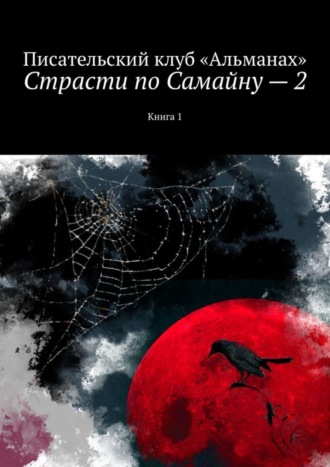 Писательский клуб «Альманах»
Страсти по Самайну — 2

Книга 1